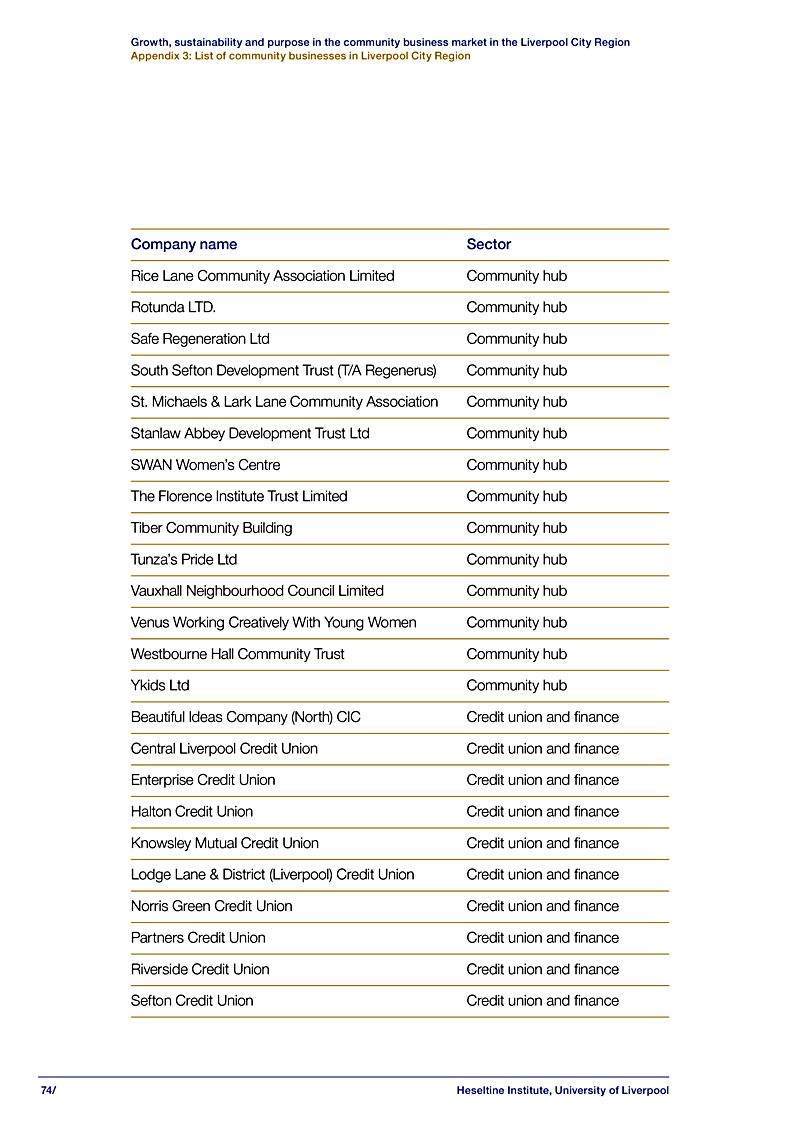 Growth, sustainability and purpose in the community business market in the Liverpool City Region
Appendix 3: List of community businesses in Liverpool City Region

| Company name | Sector |
|---|---|
| Rice Lane Community Association Limited | Community hub |
| Rotunda LTD. | Community hub |
| Safe Regeneration Ltd | Community hub |
| South Sefton Development Trust (T/A Regenerus) | Community hub |
| St. Michaels & Lark Lane Community Association | Community hub |
| Stanlaw Abbey Development Trust Ltd | Community hub |
| SWAN Women's Centre | Community hub |
| The Florence Institute Trust Limited | Community hub |
| Tiber Community Building | Community hub |
| Tunza's Pride Ltd | Community hub |
| Vauxhall Neighbourhood Council Limited | Community hub |
| Venus Working Creatively With Young Women | Community hub |
| Westbourne Hall Community Trust | Community hub |
| Ykids Ltd | Community hub |
| Beautiful Ideas Company (North) CIC | Credit union and finance |
| Central Liverpool Credit Union | Credit union and finance |
| Enterprise Credit Union | Credit union and finance |
| Halton Credit Union | Credit union and finance |
| Knowsley Mutual Credit Union | Credit union and finance |
| Lodge Lane & District (Liverpool) Credit Union | Credit union and finance |
| Norris Green Credit Union | Credit union and finance |
| Partners Credit Union | Credit union and finance |
| Riverside Credit Union | Credit union and finance |
| Sefton Credit Union | Credit union and finance |

74/ Heseltine Institute, University of Liverpool